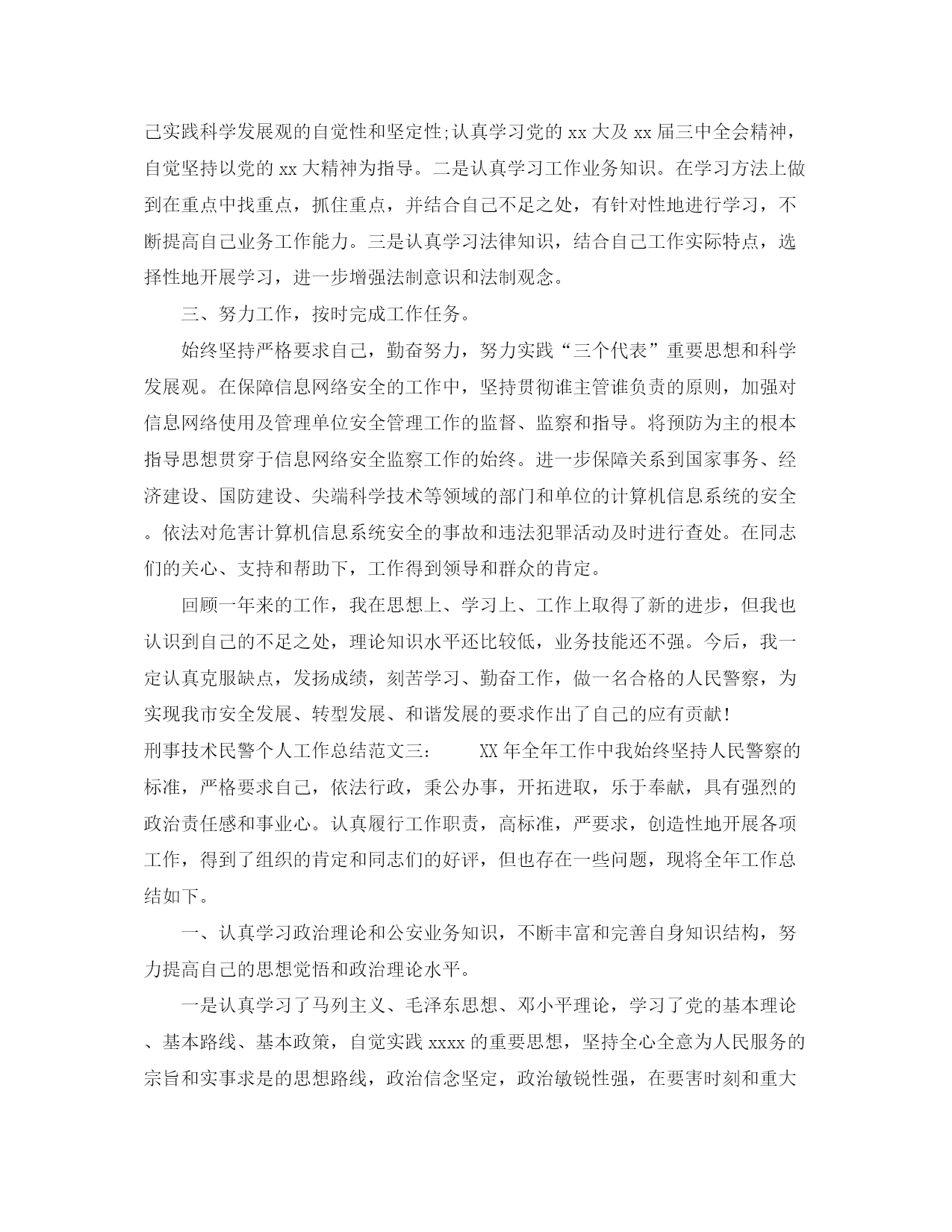 己实践科学发展观的自觉性和坚定性;认真学习党的 xx 大及 xx 届三中全会精神，自觉坚持以党的 xx 大精神为指导。二是认真学习工作业务知识。在学习方法上做到在重点中找重点，抓住重点，并结合自己不足之处，有针对性地进行学习，不断提高自己业务工作能力。三是认真学习法律知识，结合自己工作实际特点，选择性地开展学习，进一步增强法制意识和法制观念。

三、努力工作，按时完成工作任务。

始终坚持严格要求自己，勤奋努力，努力实践“三个代表”重要思想和科学发展观。在保障信息网络安全的工作中，坚持贯彻谁主管谁负责的原则，加强对信息网络使用及管理单位安全管理工作的监督、监察和指导。将预防为主的根本指导思想贯穿于信息网络安全监察工作的始终。进一步保障关系到国家事务、经济建设、国防建设、尖端科学技术等领域的部门和单位的计算机信息系统的安全。依法对危害计算机信息系统安全的事故和违法犯罪活动及时进行查处。在同志们的关心、支持和帮助下，工作得到领导和群众的肯定。

回顾一年来的工作，我在思想上、学习上、工作上取得了新的进步，但我也认识到自己的不足之处，理论知识水平还比较低，业务技能还不强。今后，我一定认真克服缺点，发扬成绩，刻苦学习、勤奋工作，做一名合格的人民警察，为实现我市安全发展、转型发展、和谐发展的要求作出了自己的应有贡献!

刑事技术民警个人工作总结范文三： XX 年全年工作中我始终坚持人民警察的标准，严格要求自己，依法行政，秉公办事，开拓进取，乐于奉献，具有强烈的政治责任感和事业心。认真履行工作职责，高标准，严要求，创造性地开展各项工作，得到了组织的肯定和同志们的好评，但也存在一些问题，现将全年工作总结如下。

一、认真学习政治理论和公安业务知识，不断丰富和完善自身知识结构，努力提高自己的思想觉悟和政治理论水平。

一是认真学习了马列主义、毛泽东思想、邓小平理论，学习了党的基本理论、基本路线、基本政策，自觉实践 xxxx 的重要思想，坚持全心全意为人民服务的宗旨和实事求是的思想路线，政治信念坚定，政治敏锐性强，在要害时刻和重大